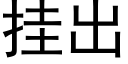 挂出